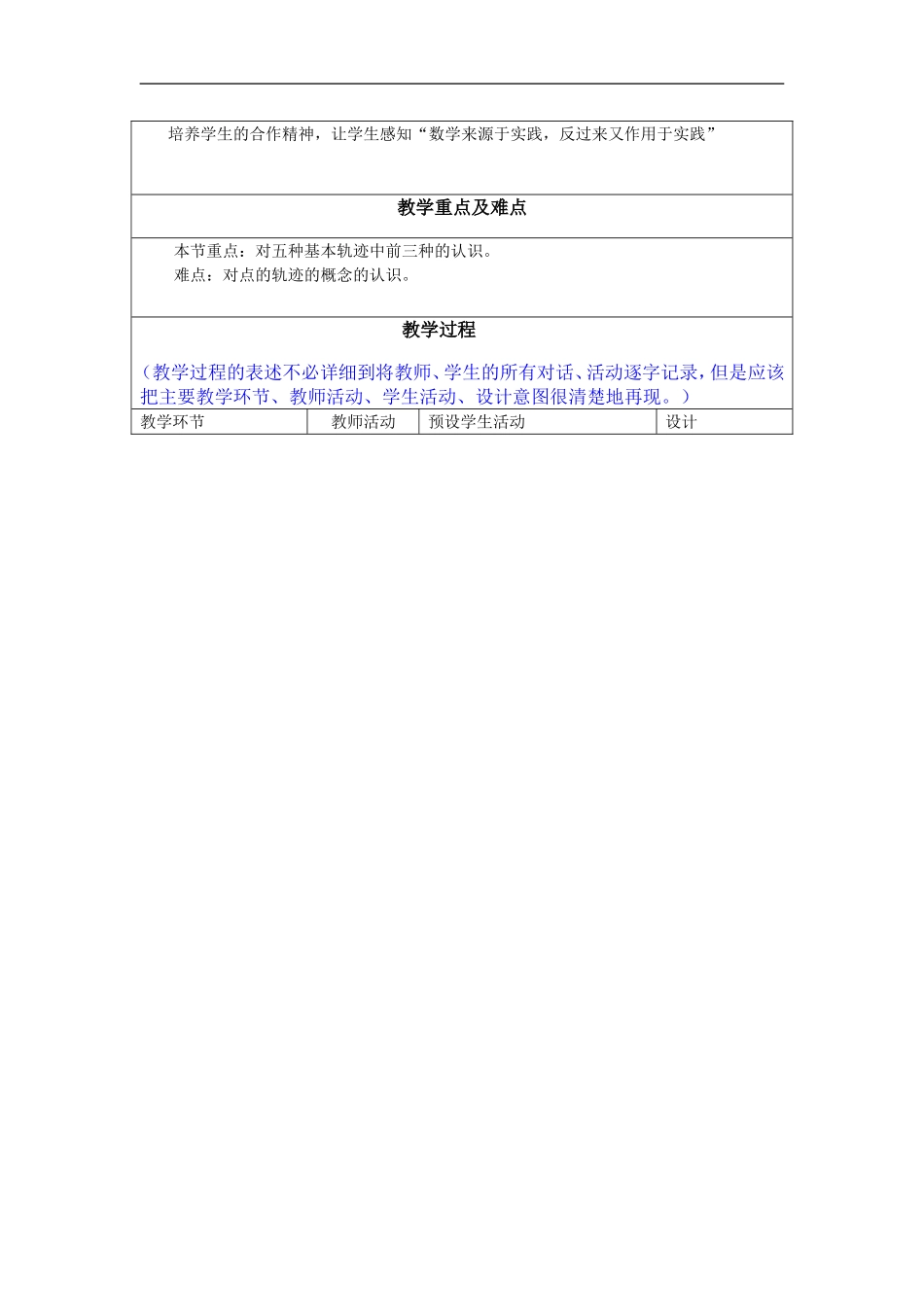 培养学生的合作精神，让学生感知“数学来源于实践，反过来又作用于实践”

教学重点及难点

本节重点：对五种基本轨迹中前三种的认识。
难点：对点的轨迹的概念的认识。

教学过程

（教学过程的表述不必详细到将教师、学生的所有对话、活动逐字记录，但是应该把主要教学环节、教师活动、学生活动、设计意图很清楚地再现。）

| 教学环节 | 教师活动 | 预设学生活动 | 设计 |
|---|---|---|---|